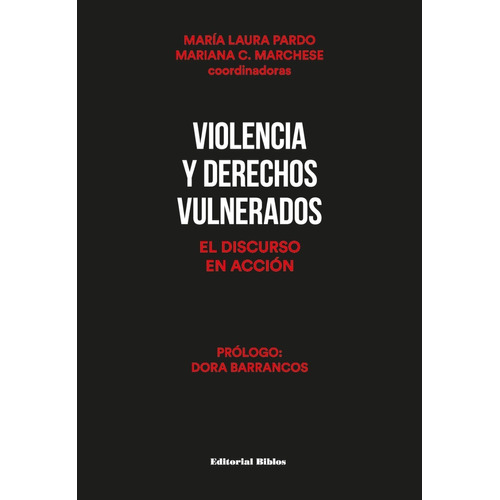 MARÍA LAURA PARDO
MARIANA C. MARCHESE
coordinadoras

VIOLENCIA
Y DERECHOS
VULNERADOS

EL DISCURSO
EN ACCIÓN

PRÓLOGO:
DORA BARRANCOS

Editorial Biblos